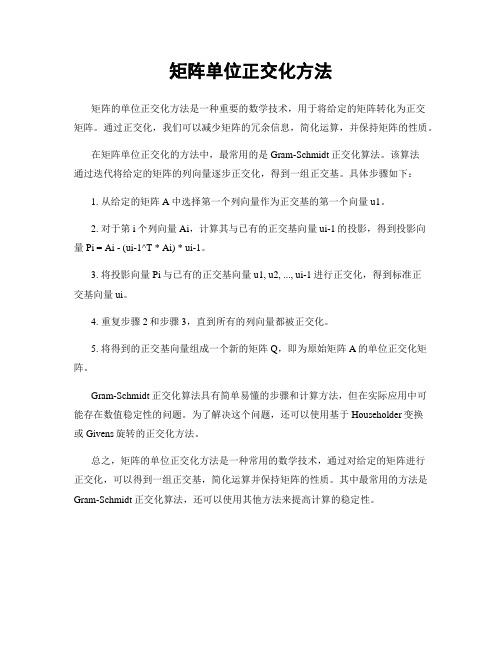 矩阵单位正交化方法

矩阵的单位正交化方法是一种重要的数学技术，用于将给定的矩阵转化为正交矩阵。通过正交化，我们可以减少矩阵的冗余信息，简化运算，并保持矩阵的性质。

在矩阵单位正交化的方法中，最常用的是 Gram-Schmidt 正交化算法。该算法通过迭代将给定的矩阵的列向量逐步正交化，得到一组正交基。具体步骤如下：

1. 从给定的矩阵 A 中选择第一个列向量作为正交基的第一个向量 u1。

2. 对于第 i 个列向量 Ai，计算其与已有的正交基向量 ui-1 的投影，得到投影向量 Pi = Ai - (ui-1^T * Ai) * ui-1。

3. 将投影向量 Pi 与已有的正交基向量 u1, u2, ..., ui-1 进行正交化，得到标准正交基向量 ui。

4. 重复步骤 2 和步骤 3，直到所有的列向量都被正交化。

5. 将得到的正交基向量组成一个新的矩阵 Q，即为原始矩阵 A 的单位正交化矩阵。

Gram-Schmidt 正交化算法具有简单易懂的步骤和计算方法，但在实际应用中可能存在数值稳定性的问题。为了解决这个问题，还可以使用基于 Householder 变换或 Givens 旋转的正交化方法。

总之，矩阵的单位正交化方法是一种常用的数学技术，通过对给定的矩阵进行正交化，可以得到一组正交基，简化运算并保持矩阵的性质。其中最常用的方法是 Gram-Schmidt 正交化算法，还可以使用其他方法来提高计算的稳定性。